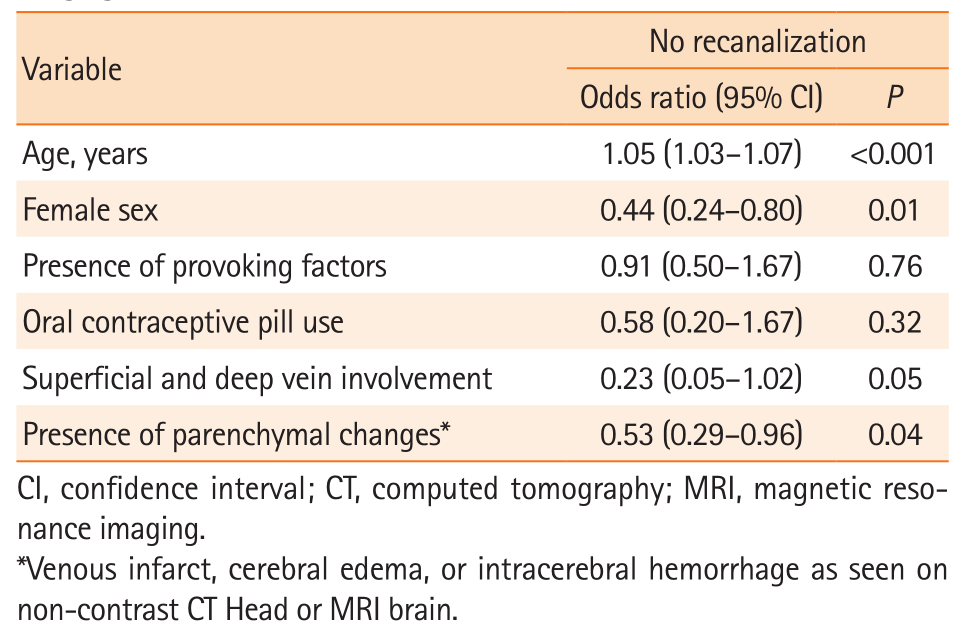 | Variable | No recanalization | |
|---|---|---|
| | Odds ratio (95% CI) | *P* |
| Age, years | 1.05 (1.03–1.07) | <0.001 |
| Female sex | 0.44 (0.24–0.80) | 0.01 |
| Presence of provoking factors | 0.91 (0.50–1.67) | 0.76 |
| Oral contraceptive pill use | 0.58 (0.20–1.67) | 0.32 |
| Superficial and deep vein involvement | 0.23 (0.05–1.02) | 0.05 |
| Presence of parenchymal changes* | 0.53 (0.29–0.96) | 0.04 |

CI, confidence interval; CT, computed tomography; MRI, magnetic resonance imaging.
*Venous infarct, cerebral edema, or intracerebral hemorrhage as seen on non-contrast CT Head or MRI brain.